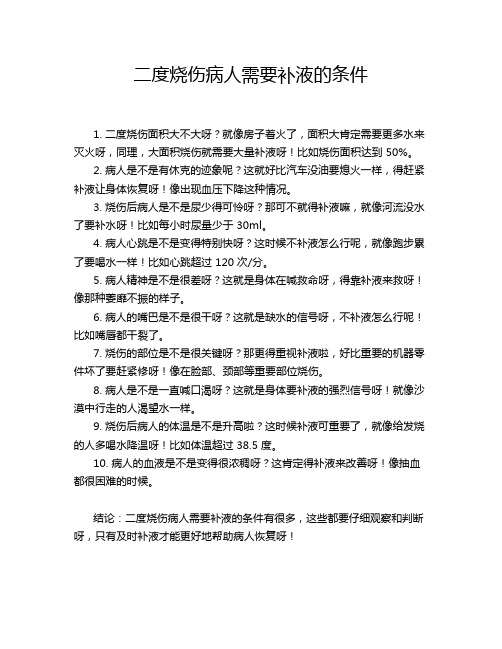 二度烧伤病人需要补液的条件

1. 二度烧伤面积大不大呀？就像房子着火了，面积大肯定需要更多水来灭火呀，同理，大面积烧伤就需要大量补液呀！比如烧伤面积达到 50%。

2. 病人是不是有休克的迹象呢？这就好比汽车没油要熄火一样，得赶紧补液让身体恢复呀！像出现血压下降这种情况。

3. 烧伤后病人是不是尿少得可怜呀？那可不就得补液嘛，就像河流没水了要补水呀！比如每小时尿量少于 30ml。

4. 病人心跳是不是变得特别快呀？这时候不补液怎么行呢，就像跑步累了要喝水一样！比如心跳超过 120 次/分。

5. 病人精神是不是很差呀？这就是身体在喊救命呀，得靠补液来救呀！像那种萎靡不振的样子。

6. 病人的嘴巴是不是很干呀？这就是缺水的信号呀，不补液怎么行呢！比如嘴唇都干裂了。

7. 烧伤的部位是不是很关键呀？那更得重视补液啦，好比重要的机器零件坏了要赶紧修呀！像在脸部、颈部等重要部位烧伤。

8. 病人是不是一直喊口渴呀？这就是身体要补液的强烈信号呀！就像沙漠中行走的人渴望水一样。

9. 烧伤后病人的体温是不是升高啦？这时候补液可重要了，就像给发烧的人多喝水降温呀！比如体温超过 38.5 度。

10. 病人的血液是不是变得很浓稠呀？这肯定得补液来改善呀！像抽血都很困难的时候。

结论：二度烧伤病人需要补液的条件有很多，这些都要仔细观察和判断呀，只有及时补液才能更好地帮助病人恢复呀！